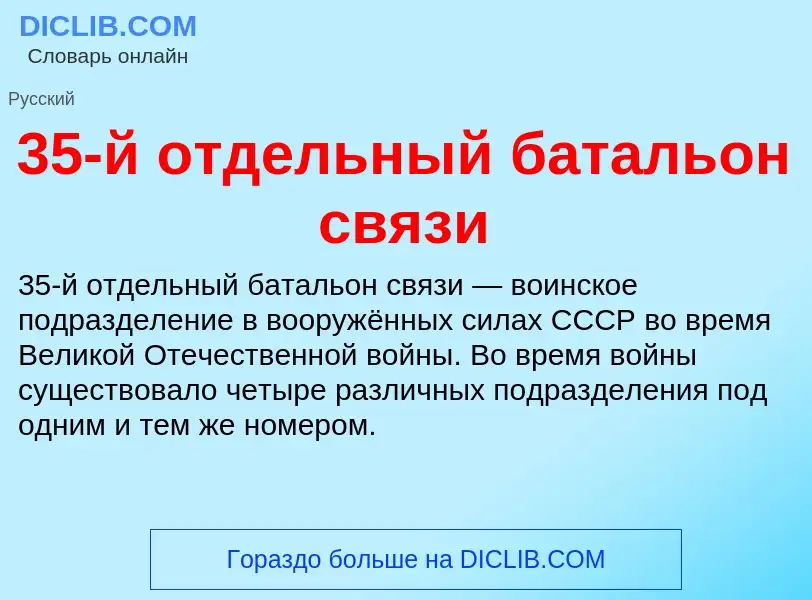 DICLIB.COM
Словарь онлайн

Русский

35-й отдельный батальон связи

35-й отдельный батальон связи — воинское подразделение в вооружённых силах СССР во время Великой Отечественной войны. Во время войны существовало четыре различных подразделения под одним и тем же номером.

Гораздо больше на DICLIB.COM